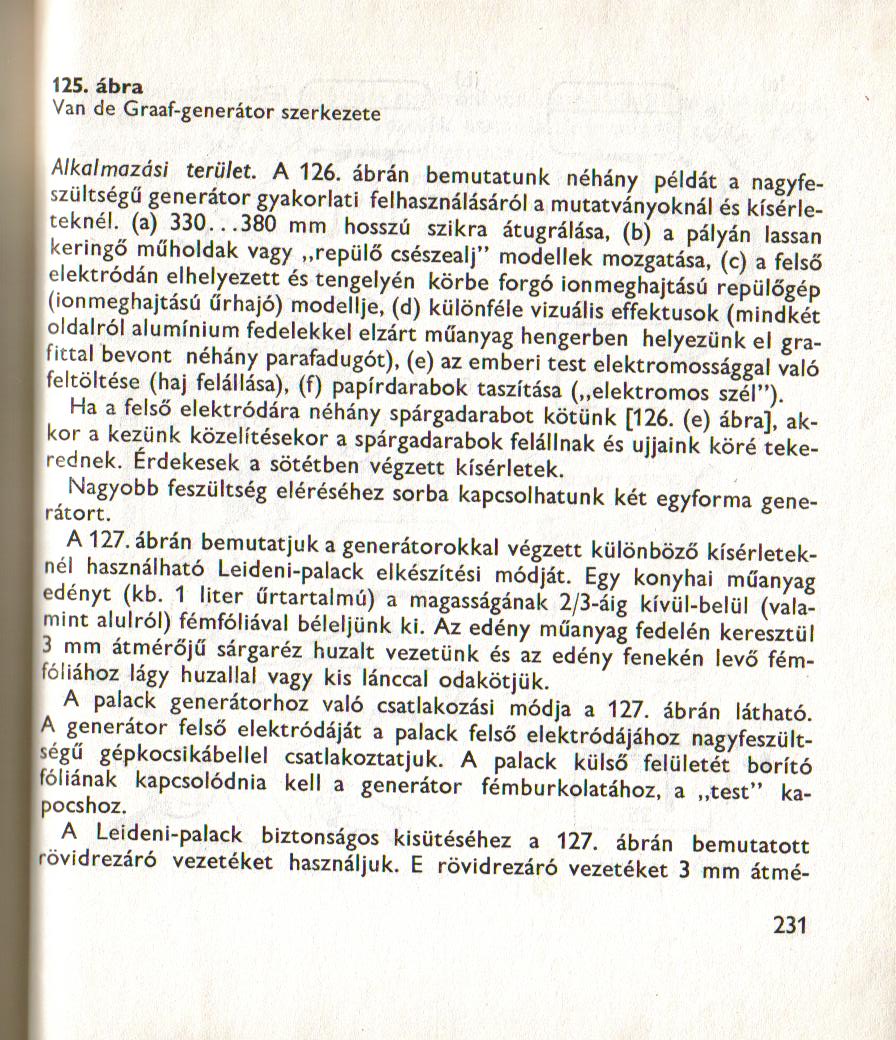 125. ábra
Van de Graaf-generátor szerkezete

Alkalmazási terület. A 126. ábrán bemutatunk néhány példát a nagyfeszültségű generátor gyakorlati felhasználásáról a mutatványoknál és kísérleteknél. (a) 330...380 mm hosszú szikra átugrálása, (b) a pályán lassan keringő műholdak vagy „repülő csészealj" modellek mozgatása, (c) a felső elektródán elhelyezett és tengelyén körbe forgó ionmeghajtású repülőgép (ionmeghajtású űrhajó) modellje, (d) különféle vizuális effektusok (mindkét oldalról alumínium fedelekkel elzárt műanyag hengerben helyezünk el grafittal bevont néhány parafadugót), (e) az emberi test elektromossággal való feltöltése (haj felállása), (f) papírdarabok taszítása („elektromos szél").

Ha a felső elektródára néhány spárgadarabot kötünk [126. (e) ábra], akkor a kezünk közelítésekor a spárgadarabok felállnak és ujjaink köré tekerednek. Érdekesek a sötétben végzett kísérletek.

Nagyobb feszültség eléréséhez sorba kapcsolhatunk két egyforma generátort.

A 127. ábrán bemutatjuk a generátorokkal végzett különböző kísérleteknél használható Leideni-palack elkészítési módját. Egy konyhai műanyag edényt (kb. 1 liter űrtartalmú) a magasságának 2/3-áig kívül-belül (valamint alulról) fémfóliával béleljünk ki. Az edény műanyag fedelén keresztül 3 mm átmérőjű sárgaréz huzalt vezetünk és az edény fenekén levő fémfóliához lágy huzallal vagy kis lánccal odakötjük.

A palack generátorhoz való csatlakozási módja a 127. ábrán látható. A generátor felső elektródáját a palack felső elektródájához nagyfeszültségű gépkocsikábellel csatlakoztatjuk. A palack külső felületét borító fóliának kapcsolódnia kell a generátor fémburkolatához, a „test" kapocshoz.

A Leideni-palack biztonságos kisütéséhez a 127. ábrán bemutatott rövidrezáró vezetéket használjuk. E rövidrezáró vezetéket 3 mm átmé-

231